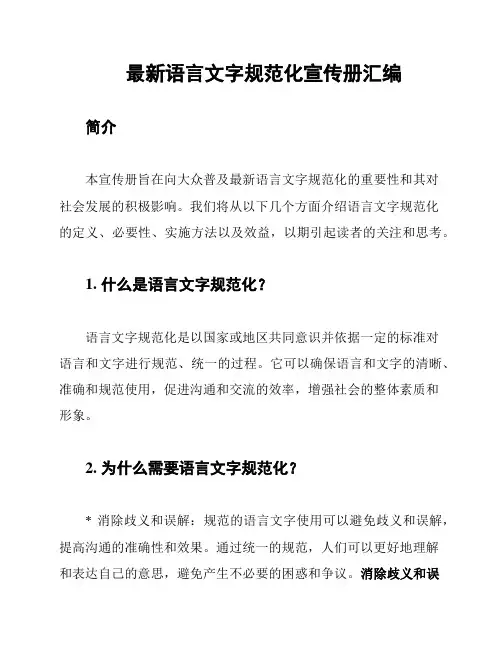 最新语言文字规范化宣传册汇编

简介

本宣传册旨在向大众普及最新语言文字规范化的重要性和其对社会发展的积极影响。我们将从以下几个方面介绍语言文字规范化的定义、必要性、实施方法以及效益，以期引起读者的关注和思考。

1. 什么是语言文字规范化？

语言文字规范化是以国家或地区共同意识并依据一定的标准对语言和文字进行规范、统一的过程。它可以确保语言和文字的清晰、准确和规范使用，促进沟通和交流的效率，增强社会的整体素质和形象。

2. 为什么需要语言文字规范化？

* 消除歧义和误解：规范的语言文字使用可以避免歧义和误解，提高沟通的准确性和效果。通过统一的规范，人们可以更好地理解和表达自己的意思，避免产生不必要的困惑和争议。消除歧义和误